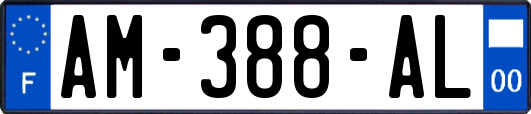 F
AM-388-AL
00